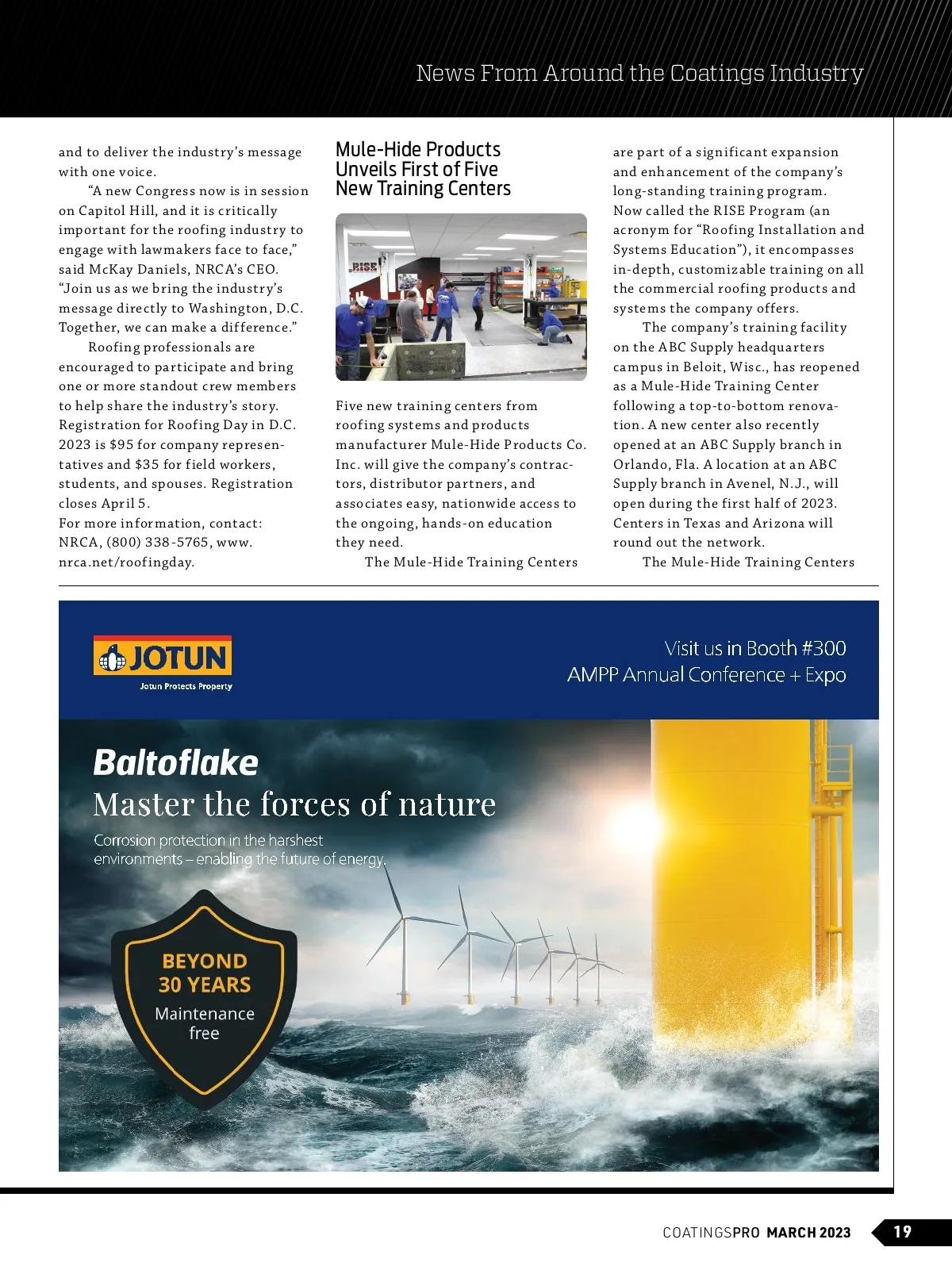 News From Around the Coatings Industry

and to deliver the industry's message with one voice.

"A new Congress now is in session on Capitol Hill, and it is critically important for the roofing industry to engage with lawmakers face to face," said McKay Daniels, NRCA's CEO. "Join us as we bring the industry's message directly to Washington, D.C. Together, we can make a difference."

Roofing professionals are encouraged to participate and bring one or more standout crew members to help share the industry's story. Registration for Roofing Day in D.C. 2023 is $95 for company representatives and $35 for field workers, students, and spouses. Registration closes April 5.

For more information, contact: NRCA, (800) 338-5765, www.nrca.net/roofingday.

Mule-Hide Products Unveils First of Five New Training Centers

RISE

Five new training centers from roofing systems and products manufacturer Mule-Hide Products Co. Inc. will give the company's contractors, distributor partners, and associates easy, nationwide access to the ongoing, hands-on education they need.

The Mule-Hide Training Centers are part of a significant expansion and enhancement of the company's long-standing training program. Now called the RISE Program (an acronym for "Roofing Installation and Systems Education"), it encompasses in-depth, customizable training on all the commercial roofing products and systems the company offers.

The company's training facility on the ABC Supply headquarters campus in Beloit, Wisc., has reopened as a Mule-Hide Training Center following a top-to-bottom renovation. A new center also recently opened at an ABC Supply branch in Orlando, Fla. A location at an ABC Supply branch in Avenel, N.J., will open during the first half of 2023. Centers in Texas and Arizona will round out the network.

The Mule-Hide Training Centers

JOTUN
Jotun Protects Property

Visit us in Booth #300
AMPP Annual Conference + Expo

Baltoflake
Master the forces of nature
Corrosion protection in the harshest environments – enabling the future of energy.

BEYOND 30 YEARS
Maintenance free

COATINGSPRO MARCH 2023 19